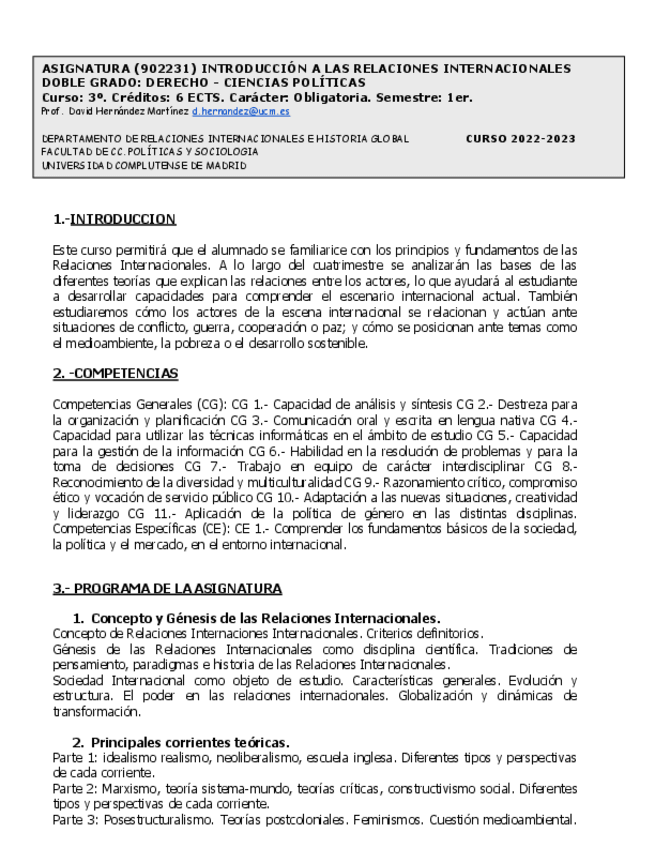 ASIGNATURA (902231) INTRODUCCIÓN A LAS RELACIONES INTERNACIONALES
DOBLE GRADO: DERECHO - CIENCIAS POLÍTICAS
Curso: 3º. Créditos: 6 ECTS. Carácter: Obligatoria. Semestre: 1er.
Prof. David Hernández Martínez d.hernandez@ucm.es

DEPARTAMENTO DE RELACIONES INTERNACIONALES E HISTORIA GLOBAL CURSO 2022-2023
FACULTAD DE CC. POLÍTICAS Y SOCIOLOGIA
UNIVERSIDAD COMPLUTENSE DE MADRID

1.-INTRODUCCION

Este curso permitirá que el alumnado se familiarice con los principios y fundamentos de las Relaciones Internacionales. A lo largo del cuatrimestre se analizarán las bases de las diferentes teorías que explican las relaciones entre los actores, lo que ayudará al estudiante a desarrollar capacidades para comprender el escenario internacional actual. También estudiaremos cómo los actores de la escena internacional se relacionan y actúan ante situaciones de conflicto, guerra, cooperación o paz; y cómo se posicionan ante temas como el medioambiente, la pobreza o el desarrollo sostenible.

2. -COMPETENCIAS

Competencias Generales (CG): CG 1.- Capacidad de análisis y síntesis CG 2.- Destreza para la organización y planificación CG 3.- Comunicación oral y escrita en lengua nativa CG 4.- Capacidad para utilizar las técnicas informáticas en el ámbito de estudio CG 5.- Capacidad para la gestión de la información CG 6.- Habilidad en la resolución de problemas y para la toma de decisiones CG 7.- Trabajo en equipo de carácter interdisciplinar CG 8.- Reconocimiento de la diversidad y multiculturalidad CG 9.- Razonamiento crítico, compromiso ético y vocación de servicio público CG 10.- Adaptación a las nuevas situaciones, creatividad y liderazgo CG 11.- Aplicación de la política de género en las distintas disciplinas. Competencias Específicas (CE): CE 1.- Comprender los fundamentos básicos de la sociedad, la política y el mercado, en el entorno internacional.

3.- PROGRAMA DE LA ASIGNATURA

1. Concepto y Génesis de las Relaciones Internacionales.
Concepto de Relaciones Internaciones Internacionales. Criterios definitorios.
Génesis de las Relaciones Internacionales como disciplina científica. Tradiciones de pensamiento, paradigmas e historia de las Relaciones Internacionales.
Sociedad Internacional como objeto de estudio. Características generales. Evolución y estructura. El poder en las relaciones internacionales. Globalización y dinámicas de transformación.

2. Principales corrientes teóricas.
Parte 1: idealismo realismo, neoliberalismo, escuela inglesa. Diferentes tipos y perspectivas de cada corriente.
Parte 2: Marxismo, teoría sistema-mundo, teorías críticas, constructivismo social. Diferentes tipos y perspectivas de cada corriente.
Parte 3: Posestructuralismo. Teorías postcoloniales. Feminismos. Cuestión medioambiental.